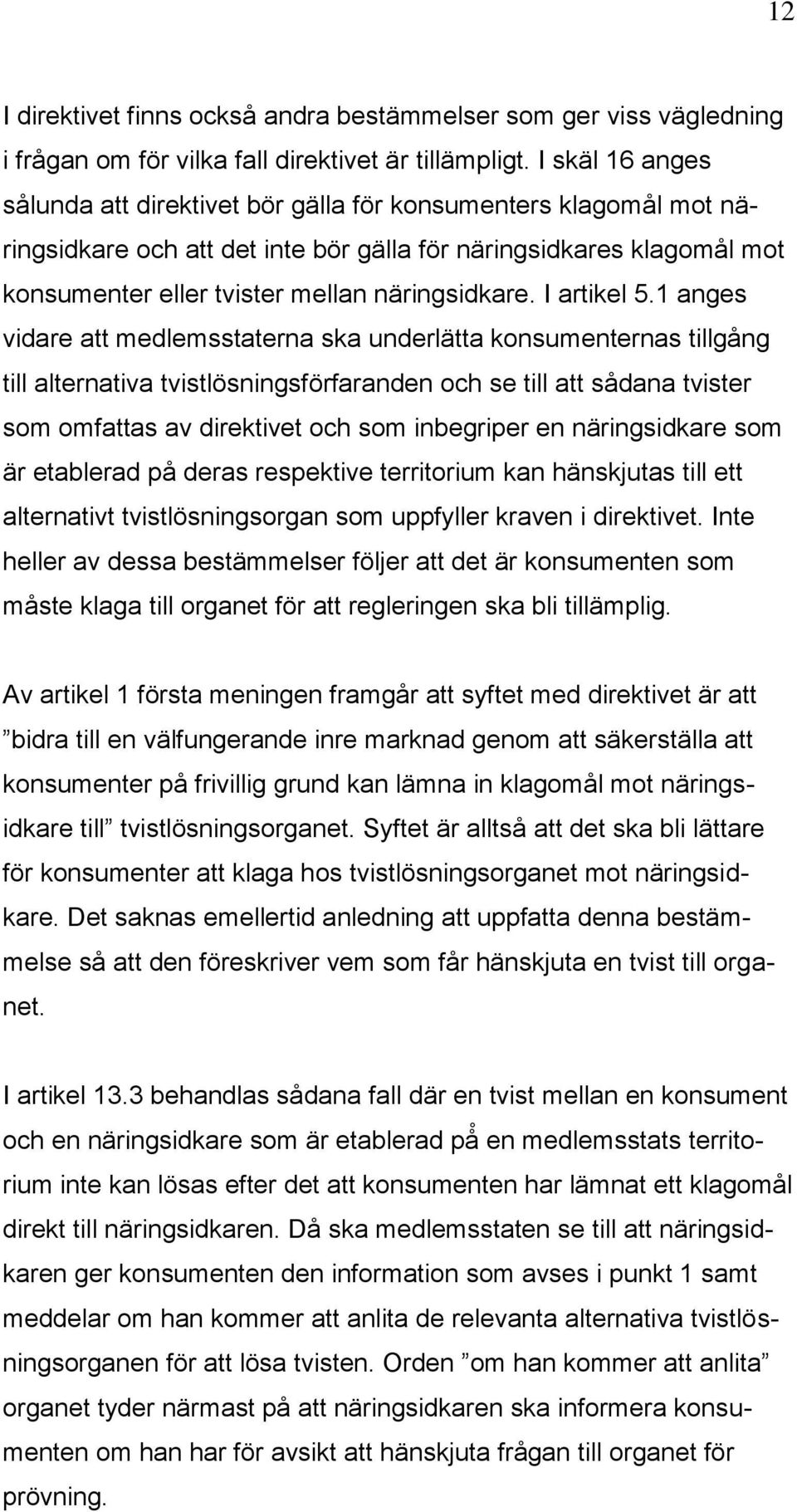 12

I direktivet finns också andra bestämmelser som ger viss vägledning i frågan om för vilka fall direktivet är tillämpligt. I skäl 16 anges sålunda att direktivet bör gälla för konsumenters klagomål mot näringsidkare och att det inte bör gälla för näringsidkares klagomål mot konsumenter eller tvister mellan näringsidkare. I artikel 5.1 anges vidare att medlemsstaterna ska underlätta konsumenternas tillgång till alternativa tvistlösningsförfaranden och se till att sådana tvister som omfattas av direktivet och som inbegriper en näringsidkare som är etablerad på deras respektive territorium kan hänskjutas till ett alternativt tvistlösningsorgan som uppfyller kraven i direktivet. Inte heller av dessa bestämmelser följer att det är konsumenten som måste klaga till organet för att regleringen ska bli tillämplig.

Av artikel 1 första meningen framgår att syftet med direktivet är att ”bidra till en välfungerande inre marknad genom att säkerställa att konsumenter på frivillig grund kan lämna in klagomål mot näringsidkare till” tvistlösningsorganet. Syftet är alltså att det ska bli lättare för konsumenter att klaga hos tvistlösningsorganet mot näringsidkare. Det saknas emellertid anledning att uppfatta denna bestämmelse så att den föreskriver vem som får hänskjuta en tvist till organet.

I artikel 13.3 behandlas sådana fall där en tvist mellan en konsument och en näringsidkare som är etablerad på en medlemsstats territorium inte kan lösas efter det att konsumenten har lämnat ett klagomål direkt till näringsidkaren. Då ska medlemsstaten se till att näringsidkaren ger konsumenten den information som avses i punkt 1 samt meddelar om han kommer att anlita de relevanta alternativa tvistlösningsorganen för att lösa tvisten. Orden ”om han kommer att anlita” organet tyder närmast på att näringsidkaren ska informera konsumenten om han har för avsikt att hänskjuta frågan till organet för prövning.